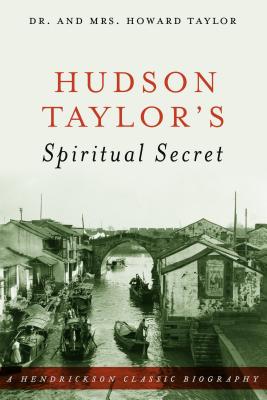 DR. AND MRS. HOWARD TAYLOR

HUDSON TAYLOR'S

Spiritual Secret

A HENDRICKSON CLASSIC BIOGRAPHY